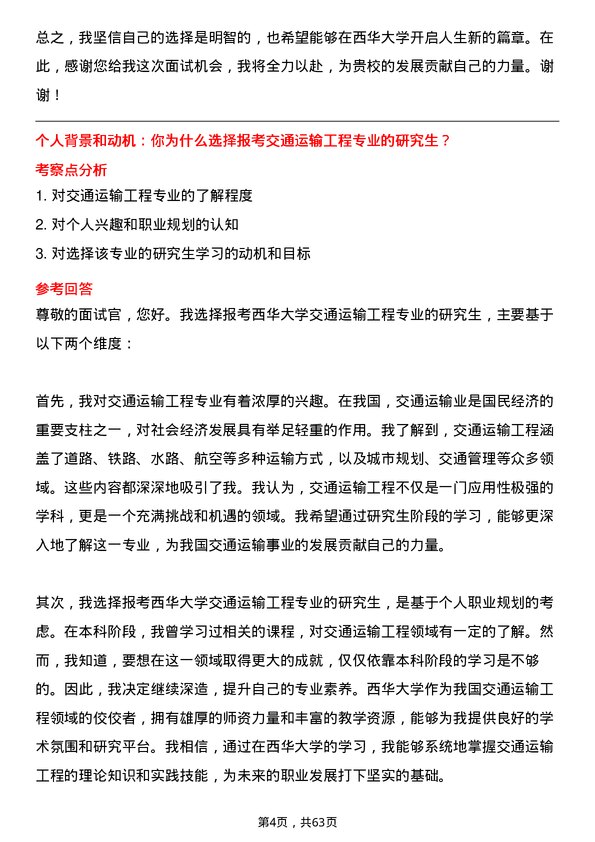 总之，我坚信自己的选择是明智的，也希望能够在西华大学开启人生新的篇章。在此，感谢您给我这次面试机会，我将全力以赴，为贵校的发展贡献自己的力量。谢谢！

个人背景和动机：你为什么选择报考交通运输工程专业的研究生？

考察点分析

1. 对交通运输工程专业的了解程度
2. 对个人兴趣和职业规划的认知
3. 对选择该专业的研究生学习的动机和目标

参考回答

尊敬的面试官，您好。我选择报考西华大学交通运输工程专业的研究生，主要基于以下两个维度：

首先，我对交通运输工程专业有着浓厚的兴趣。在我国，交通运输业是国民经济的重要支柱之一，对社会经济发展具有举足轻重的作用。我了解到，交通运输工程涵盖了道路、铁路、水路、航空等多种运输方式，以及城市规划、交通管理等众多领域。这些内容都深深地吸引了我。我认为，交通运输工程不仅是一门应用性极强的学科，更是一个充满挑战和机遇的领域。我希望通过研究生阶段的学习，能够更深入地了解这一专业，为我国交通运输事业的发展贡献自己的力量。

其次，我选择报考西华大学交通运输工程专业的研究生，是基于个人职业规划的考虑。在本科阶段，我曾学习过相关的课程，对交通运输工程领域有一定的了解。然而，我知道，要想在这一领域取得更大的成就，仅仅依靠本科阶段的学习是不够的。因此，我决定继续深造，提升自己的专业素养。西华大学作为我国交通运输工程领域的佼佼者，拥有雄厚的师资力量和丰富的教学资源，能够为我提供良好的学术氛围和研究平台。我相信，通过在西华大学的学习，我能够系统地掌握交通运输工程的理论知识和实践技能，为未来的职业发展打下坚实的基础。

第4页，共63页